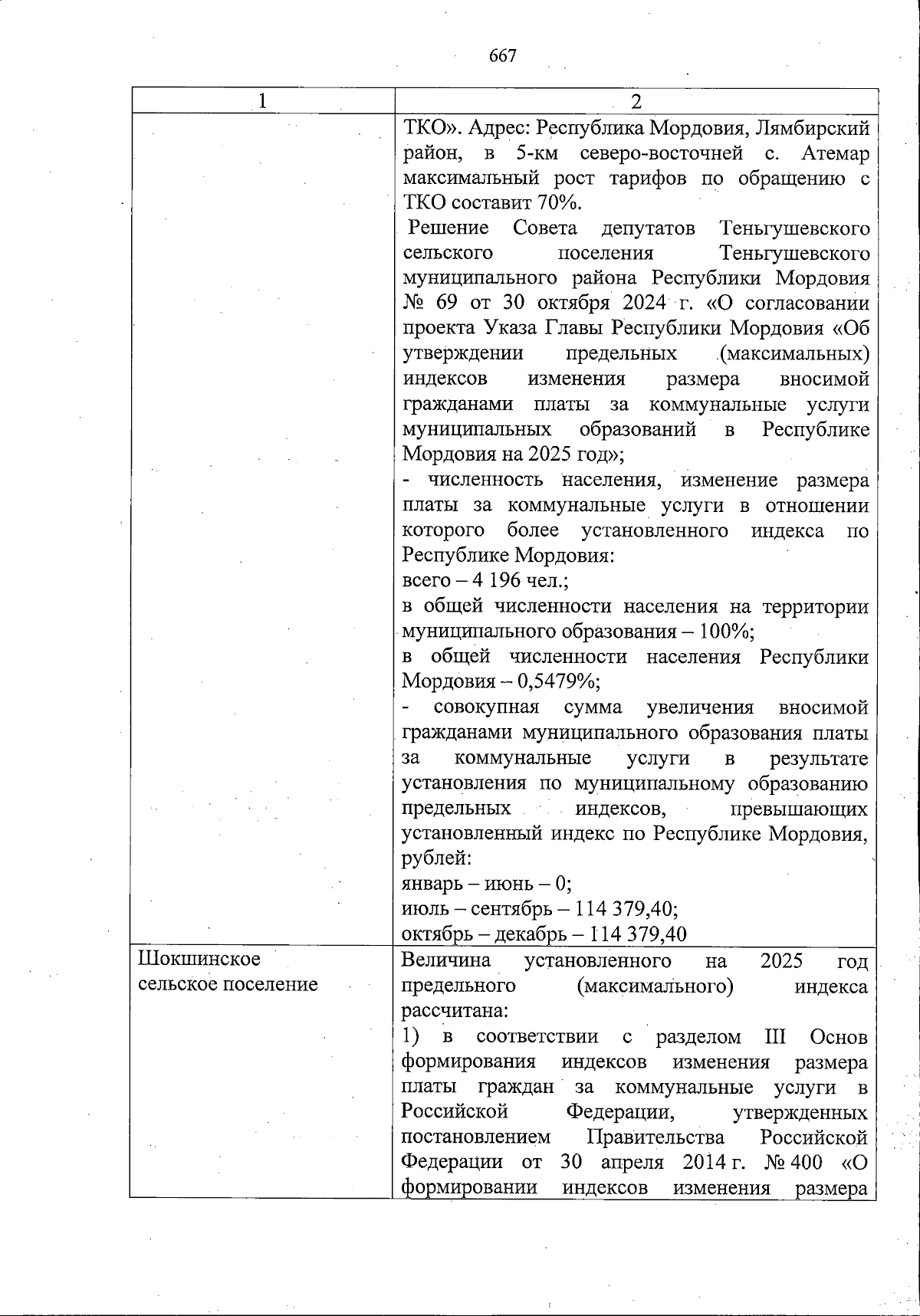 667

| 1 | 2 |
|---|---|
| | ТКО». Адрес: Республика Мордовия, Лямбирский район, в 5-км северо-восточней с. Атемар максимальный рост тарифов по обращению с ТКО составит 70%.<br>Решение Совета депутатов Теньгушевского сельского поселения Теньгушевского муниципального района Республики Мордовия № 69 от 30 октября 2024 г. «О согласовании проекта Указа Главы Республики Мордовия «Об утверждении предельных (максимальных) индексов изменения размера вносимой гражданами платы за коммунальные услуги муниципальных образований в Республике Мордовия на 2025 год»;<br>- численность населения, изменение размера платы за коммунальные услуги в отношении которого более установленного индекса по Республике Мордовия:<br>всего – 4 196 чел.;<br>в общей численности населения на территории муниципального образования – 100%;<br>в общей численности населения Республики Мордовия – 0,5479%;<br>- совокупная сумма увеличения вносимой гражданами муниципального образования платы за коммунальные услуги в результате установления по муниципальному образованию предельных индексов, превышающих установленный индекс по Республике Мордовия, рублей:<br>январь – июнь – 0;<br>июль – сентябрь – 114 379,40;<br>октябрь – декабрь – 114 379,40 |
| Шокшинское сельское поселение | Величина установленного на 2025 год предельного (максимального) индекса рассчитана:<br>1) в соответствии с разделом III Основ формирования индексов изменения размера платы граждан за коммунальные услуги в Российской Федерации, утвержденных постановлением Правительства Российской Федерации от 30 апреля 2014 г. № 400 «О формировании индексов изменения размера |